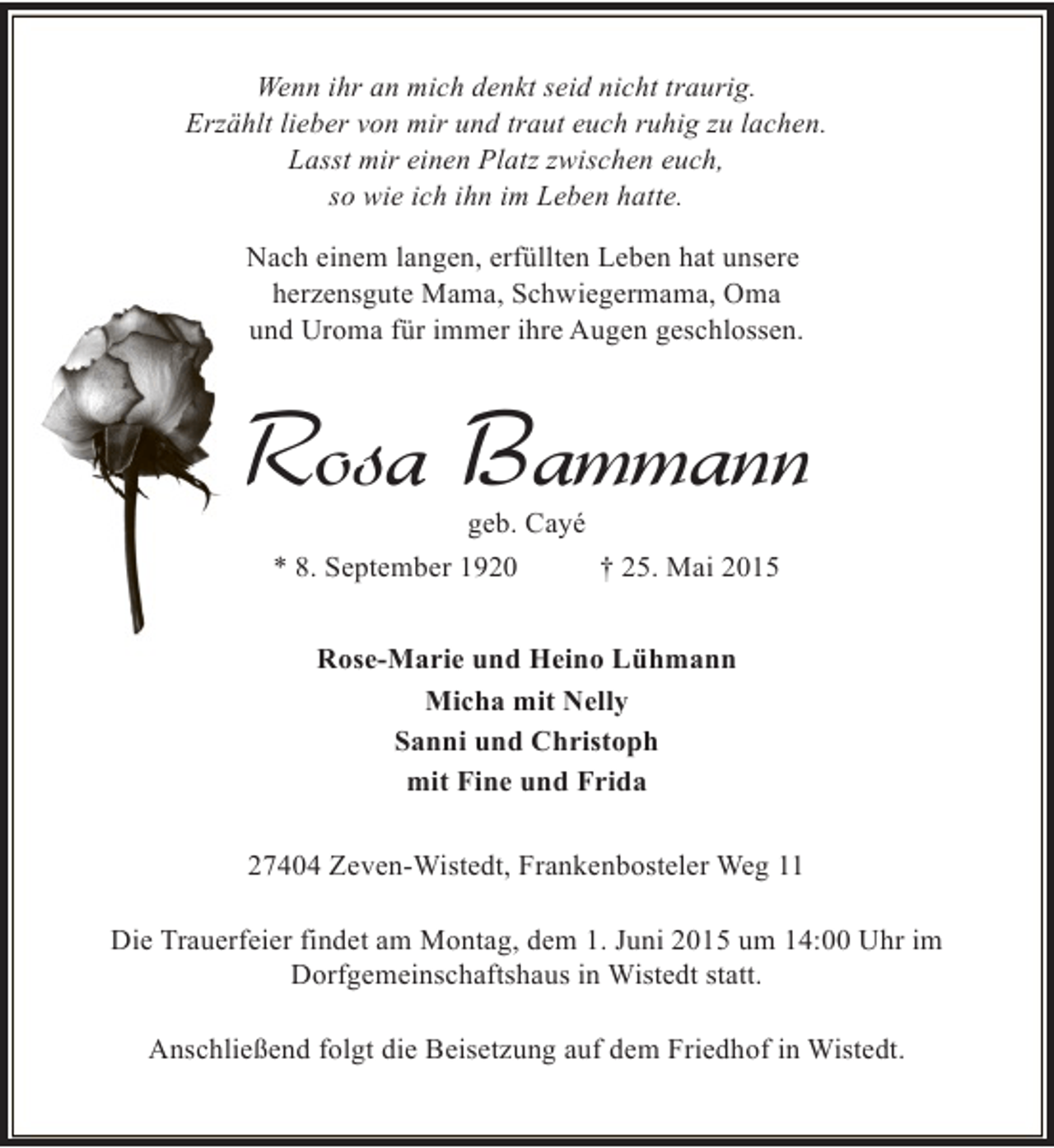 Wenn ihr an mich denkt seid nicht traurig.
Erzählt lieber von mir und traut euch ruhig zu lachen.
Lasst mir einen Platz zwischen euch,
so wie ich ihn im Leben hatte.

Nach einem langen, erfüllten Leben hat unsere herzensgute Mama, Schwiegermama, Oma und Uroma für immer ihre Augen geschlossen.

Rosa Bammann

geb. Cayé

* 8. September 1920 † 25. Mai 2015

Rose-Marie und Heino Lühmann
Micha mit Nelly
Sanni und Christoph
mit Fine und Frida

27404 Zeven-Wistedt, Frankenbosteler Weg 11

Die Trauerfeier findet am Montag, dem 1. Juni 2015 um 14:00 Uhr im Dorfgemeinschaftshaus in Wistedt statt.

Anschließend folgt die Beisetzung auf dem Friedhof in Wistedt.